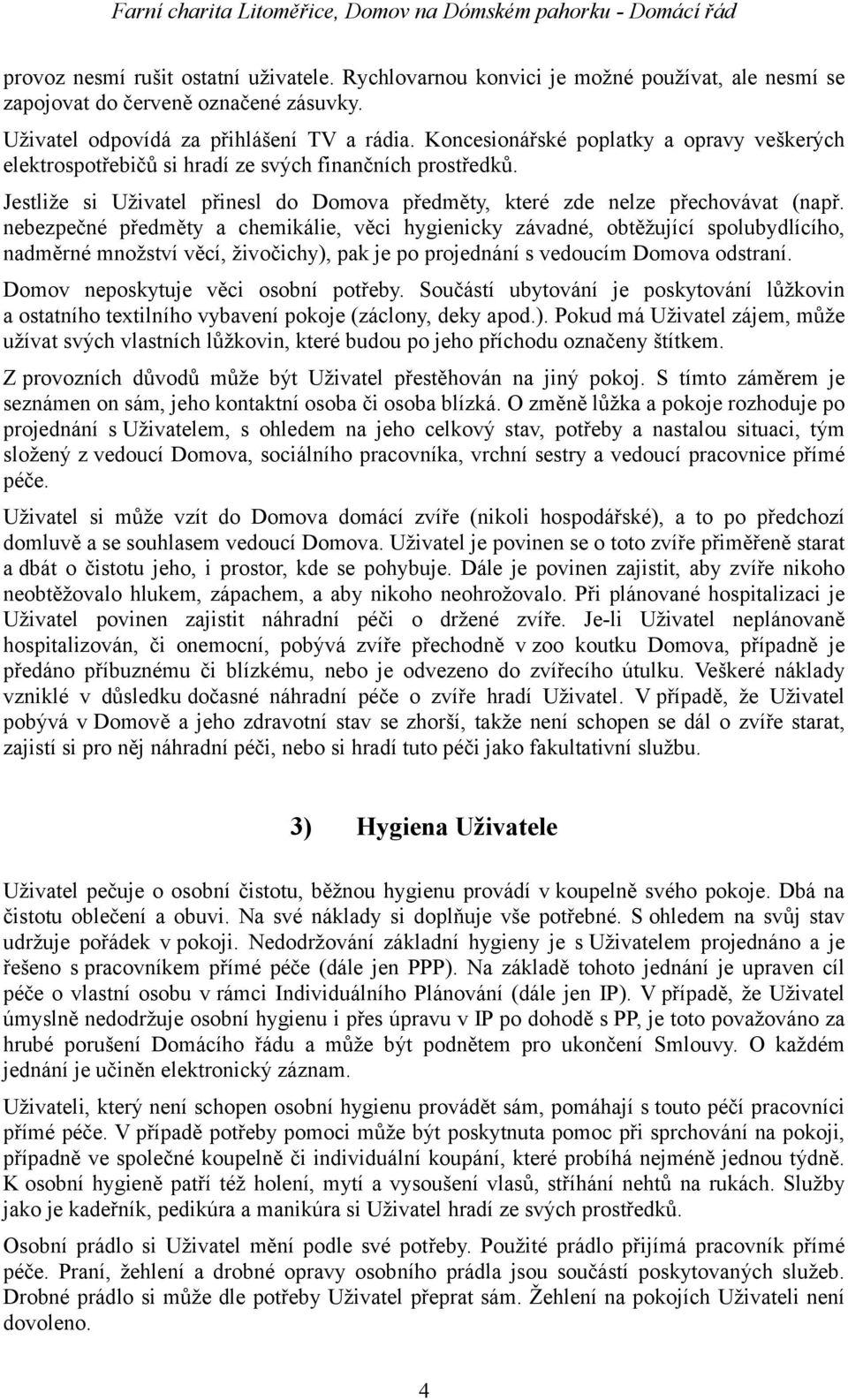 Farní charita Litoměřice, Domov na Dómském pahorku - Domácí řád

provoz nesmí rušit ostatní uživatele. Rychlovarnou konvici je možné používat, ale nesmí se zapojovat do červeně označené zásuvky.

Uživatel odpovídá za přihlášení TV a rádia. Koncesionářské poplatky a opravy veškerých elektrospotřebičů si hradí ze svých finančních prostředků.

Jestliže si Uživatel přinesl do Domova předměty, které zde nelze přechovávat (např. nebezpečné předměty a chemikálie, věci hygienicky závadné, obtěžující spolubydlícího, nadměrné množství věcí, živočichy), pak je po projednání s vedoucím Domova odstraní.

Domov neposkytuje věci osobní potřeby. Součástí ubytování je poskytování lůžkovin a ostatního textilního vybavení pokoje (záclony, deky apod.). Pokud má Uživatel zájem, může užívat svých vlastních lůžkovin, které budou po jeho příchodu označeny štítkem.

Z provozních důvodů může být Uživatel přestěhován na jiný pokoj. S tímto záměrem je seznámen on sám, jeho kontaktní osoba či osoba blízká. O změně lůžka a pokoje rozhoduje po projednání s Uživatelem, s ohledem na jeho celkový stav, potřeby a nastalou situaci, tým složený z vedoucí Domova, sociálního pracovníka, vrchní sestry a vedoucí pracovnice přímé péče.

Uživatel si může vzít do Domova domácí zvíře (nikoli hospodářské), a to po předchozí domluvě a se souhlasem vedoucí Domova. Uživatel je povinen se o toto zvíře přiměřeně starat a dbát o čistotu jeho, i prostor, kde se pohybuje. Dále je povinen zajistit, aby zvíře nikoho neobtěžovalo hlukem, zápachem, a aby nikoho neohrožovalo. Při plánované hospitalizaci je Uživatel povinen zajistit náhradní péči o držené zvíře. Je-li Uživatel neplánovaně hospitalizován, či onemocní, pobývá zvíře přechodně v zoo koutku Domova, případně je předáno příbuznému či blízkému, nebo je odvezeno do zvířecího útulku. Veškeré náklady vzniklé v důsledku dočasné náhradní péče o zvíře hradí Uživatel. V případě, že Uživatel pobývá v Domově a jeho zdravotní stav se zhorší, takže není schopen se dál o zvíře starat, zajistí si pro něj náhradní péči, nebo si hradí tuto péči jako fakultativní službu.

3) Hygiena Uživatele

Uživatel pečuje o osobní čistotu, běžnou hygienu provádí v koupelně svého pokoje. Dbá na čistotu oblečení a obuvi. Na své náklady si doplňuje vše potřebné. S ohledem na svůj stav udržuje pořádek v pokoji. Nedodržování základní hygieny je s Uživatelem projednáno a je řešeno s pracovníkem přímé péče (dále jen PPP). Na základě tohoto jednání je upraven cíl péče o vlastní osobu v rámci Individuálního Plánování (dále jen IP). V případě, že Uživatel úmyslně nedodržuje osobní hygienu i přes úpravu v IP po dohodě s PP, je toto považováno za hrubé porušení Domácího řádu a může být podnětem pro ukončení Smlouvy. O každém jednání je učiněn elektronický záznam.

Uživateli, který není schopen osobní hygienu provádět sám, pomáhají s touto péčí pracovníci přímé péče. V případě potřeby pomoci může být poskytnuta pomoc při sprchování na pokoji, případně ve společné koupelně či individuální koupání, které probíhá nejméně jednou týdně. K osobní hygieně patří též holení, mytí a vysoušení vlasů, stříhání nehtů na rukách. Služby jako je kadeřník, pedikúra a manikúra si Uživatel hradí ze svých prostředků.

Osobní prádlo si Uživatel mění podle své potřeby. Použité prádlo přijímá pracovník přímé péče. Praní, žehlení a drobné opravy osobního prádla jsou součástí poskytovaných služeb. Drobné prádlo si může dle potřeby Uživatel přeprat sám. Žehlení na pokojích Uživateli není dovoleno.

4